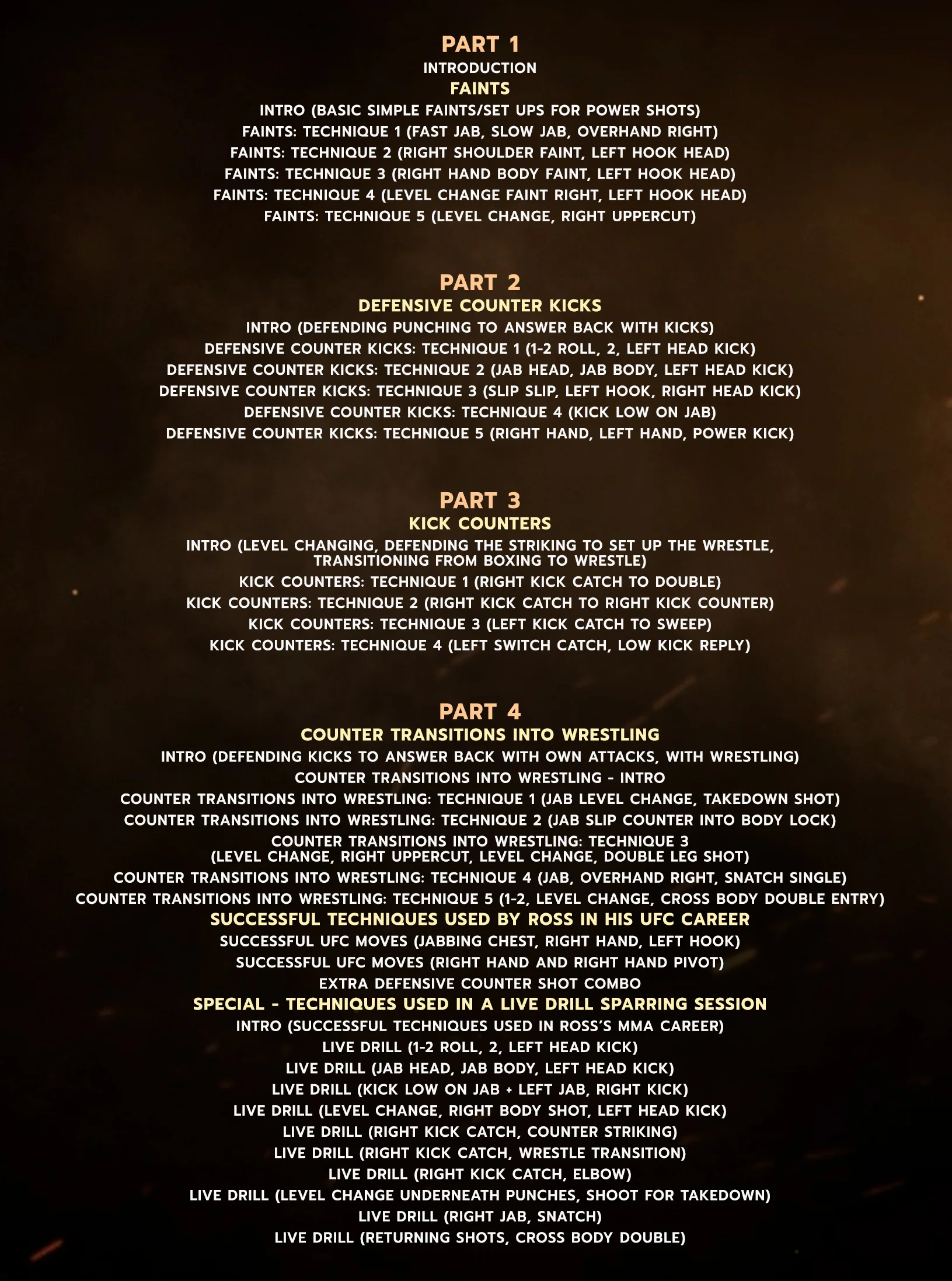 PART 1
INTRODUCTION
FAINTS
INTRO (BASIC SIMPLE FAINTS/SET UPS FOR POWER SHOTS)
FAINTS: TECHNIQUE 1 (FAST JAB, SLOW JAB, OVERHAND RIGHT)
FAINTS: TECHNIQUE 2 (RIGHT SHOULDER FAINT, LEFT HOOK HEAD)
FAINTS: TECHNIQUE 3 (RIGHT HAND BODY FAINT, LEFT HOOK HEAD)
FAINTS: TECHNIQUE 4 (LEVEL CHANGE FAINT RIGHT, LEFT HOOK HEAD)
FAINTS: TECHNIQUE 5 (LEVEL CHANGE, RIGHT UPPERCUT)

PART 2
DEFENSIVE COUNTER KICKS
INTRO (DEFENDING PUNCHING TO ANSWER BACK WITH KICKS)
DEFENSIVE COUNTER KICKS: TECHNIQUE 1 (1-2 ROLL, 2, LEFT HEAD KICK)
DEFENSIVE COUNTER KICKS: TECHNIQUE 2 (JAB HEAD, JAB BODY, LEFT HEAD KICK)
DEFENSIVE COUNTER KICKS: TECHNIQUE 3 (SLIP SLIP, LEFT HOOK, RIGHT HEAD KICK)
DEFENSIVE COUNTER KICKS: TECHNIQUE 4 (KICK LOW ON JAB)
DEFENSIVE COUNTER KICKS: TECHNIQUE 5 (RIGHT HAND, LEFT HAND, POWER KICK)

PART 3
KICK COUNTERS
INTRO (LEVEL CHANGING, DEFENDING THE STRIKING TO SET UP THE WRESTLE, TRANSITIONING FROM BOXING TO WRESTLE)
KICK COUNTERS: TECHNIQUE 1 (RIGHT KICK CATCH TO DOUBLE)
KICK COUNTERS: TECHNIQUE 2 (RIGHT KICK CATCH TO RIGHT KICK COUNTER)
KICK COUNTERS: TECHNIQUE 3 (LEFT KICK CATCH TO SWEEP)
KICK COUNTERS: TECHNIQUE 4 (LEFT SWITCH CATCH, LOW KICK REPLY)

PART 4
COUNTER TRANSITIONS INTO WRESTLING
INTRO (DEFENDING KICKS TO ANSWER BACK WITH OWN ATTACKS, WITH WRESTLING)
COUNTER TRANSITIONS INTO WRESTLING - INTRO
COUNTER TRANSITIONS INTO WRESTLING: TECHNIQUE 1 (JAB LEVEL CHANGE, TAKEDOWN SHOT)
COUNTER TRANSITIONS INTO WRESTLING: TECHNIQUE 2 (JAB SLIP COUNTER INTO BODY LOCK)
COUNTER TRANSITIONS INTO WRESTLING: TECHNIQUE 3 (LEVEL CHANGE, RIGHT UPPERCUT, LEVEL CHANGE, DOUBLE LEG SHOT)
COUNTER TRANSITIONS INTO WRESTLING: TECHNIQUE 4 (JAB, OVERHAND RIGHT, SNATCH SINGLE)
COUNTER TRANSITIONS INTO WRESTLING: TECHNIQUE 5 (1-2, LEVEL CHANGE, CROSS BODY DOUBLE ENTRY)
SUCCESSFUL TECHNIQUES USED BY ROSS IN HIS UFC CAREER
SUCCESSFUL UFC MOVES (JABBING CHEST, RIGHT HAND, LEFT HOOK)
SUCCESSFUL UFC MOVES (RIGHT HAND AND RIGHT HAND PIVOT)
EXTRA DEFENSIVE COUNTER SHOT COMBO
SPECIAL - TECHNIQUES USED IN A LIVE DRILL SPARRING SESSION
INTRO (SUCCESSFUL TECHNIQUES USED IN ROSS'S MMA CAREER)
LIVE DRILL (1-2 ROLL, 2, LEFT HEAD KICK)
LIVE DRILL (JAB HEAD, JAB BODY, LEFT HEAD KICK)
LIVE DRILL (KICK LOW ON JAB + LEFT JAB, RIGHT KICK)
LIVE DRILL (LEVEL CHANGE, RIGHT BODY SHOT, LEFT HEAD KICK)
LIVE DRILL (RIGHT KICK CATCH, COUNTER STRIKING)
LIVE DRILL (RIGHT KICK CATCH, WRESTLE TRANSITION)
LIVE DRILL (RIGHT KICK CATCH, ELBOW)
LIVE DRILL (LEVEL CHANGE UNDERNEATH PUNCHES, SHOOT FOR TAKEDOWN)
LIVE DRILL (RIGHT JAB, SNATCH)
LIVE DRILL (RETURNING SHOTS, CROSS BODY DOUBLE)